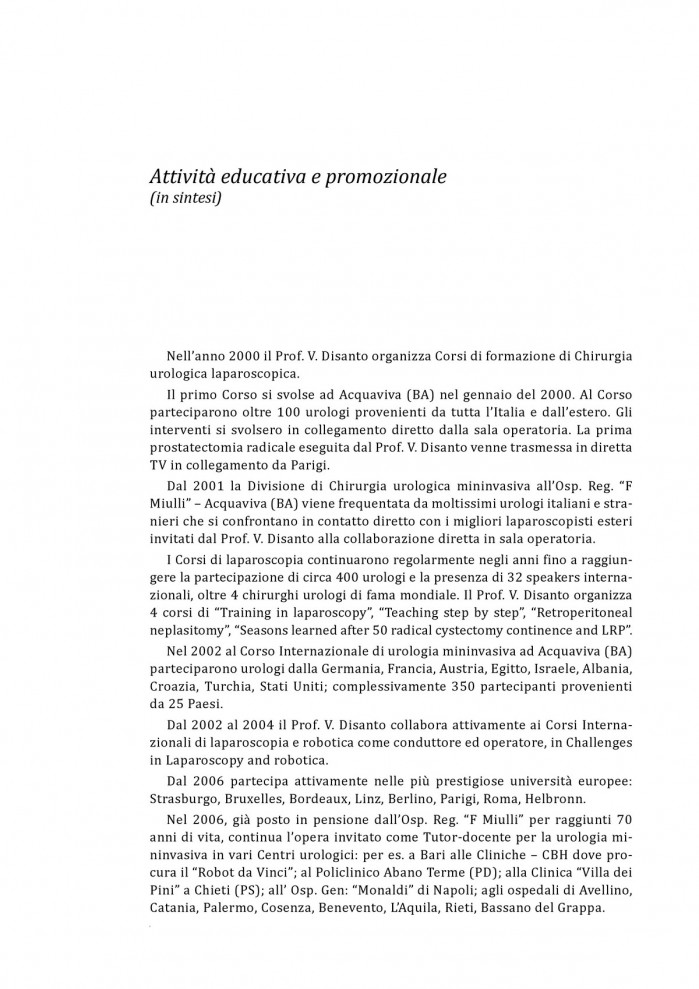 Attività educativa e promozionale
(in sintesi)

Nell'anno 2000 il Prof. V. Disanto organizza Corsi di formazione di Chirurgia urologica laparoscopica.

Il primo Corso si svolse ad Acquaviva (BA) nel gennaio del 2000. Al Corso parteciparono oltre 100 urologi provenienti da tutta l'Italia e dall'estero. Gli interventi si svolsero in collegamento diretto dalla sala operatoria. La prima prostatectomia radicale eseguita dal Prof. V. Disanto venne trasmessa in diretta TV in collegamento da Parigi.

Dal 2001 la Divisione di Chirurgia urologica mininvasiva all'Osp. Reg. "F Miulli" – Acquaviva (BA) viene frequentata da moltissimi urologi italiani e stranieri che si confrontano in contatto diretto con i migliori laparoscopisti esteri invitati dal Prof. V. Disanto alla collaborazione diretta in sala operatoria.

I Corsi di laparoscopia continuarono regolarmente negli anni fino a raggiungere la partecipazione di circa 400 urologi e la presenza di 32 speakers internazionali, oltre 4 chirurghi urologi di fama mondiale. Il Prof. V. Disanto organizza 4 corsi di "Training in laparoscopy", "Teaching step by step", "Retroperitoneal neplasitomy", "Seasons learned after 50 radical cystectomy continence and LRP".

Nel 2002 al Corso Internazionale di urologia mininvasiva ad Acquaviva (BA) parteciparono urologi dalla Germania, Francia, Austria, Egitto, Israele, Albania, Croazia, Turchia, Stati Uniti; complessivamente 350 partecipanti provenienti da 25 Paesi.

Dal 2002 al 2004 il Prof. V. Disanto collabora attivamente ai Corsi Internazionali di laparoscopia e robotica come conduttore ed operatore, in Challenges in Laparoscopy and robotica.

Dal 2006 partecipa attivamente nelle più prestigiose università europee: Strasburgo, Bruxelles, Bordeaux, Linz, Berlino, Parigi, Roma, Helbronn.

Nel 2006, già posto in pensione dall'Osp. Reg. "F Miulli" per raggiunti 70 anni di vita, continua l'opera invitato come Tutor-docente per la urologia mininvasiva in vari Centri urologici: per es. a Bari alle Cliniche – CBH dove procura il "Robot da Vinci"; al Policlinico Abano Terme (PD); alla Clinica "Villa dei Pini" a Chieti (PS); all' Osp. Gen: "Monaldi" di Napoli; agli ospedali di Avellino, Catania, Palermo, Cosenza, Benevento, L'Aquila, Rieti, Bassano del Grappa.